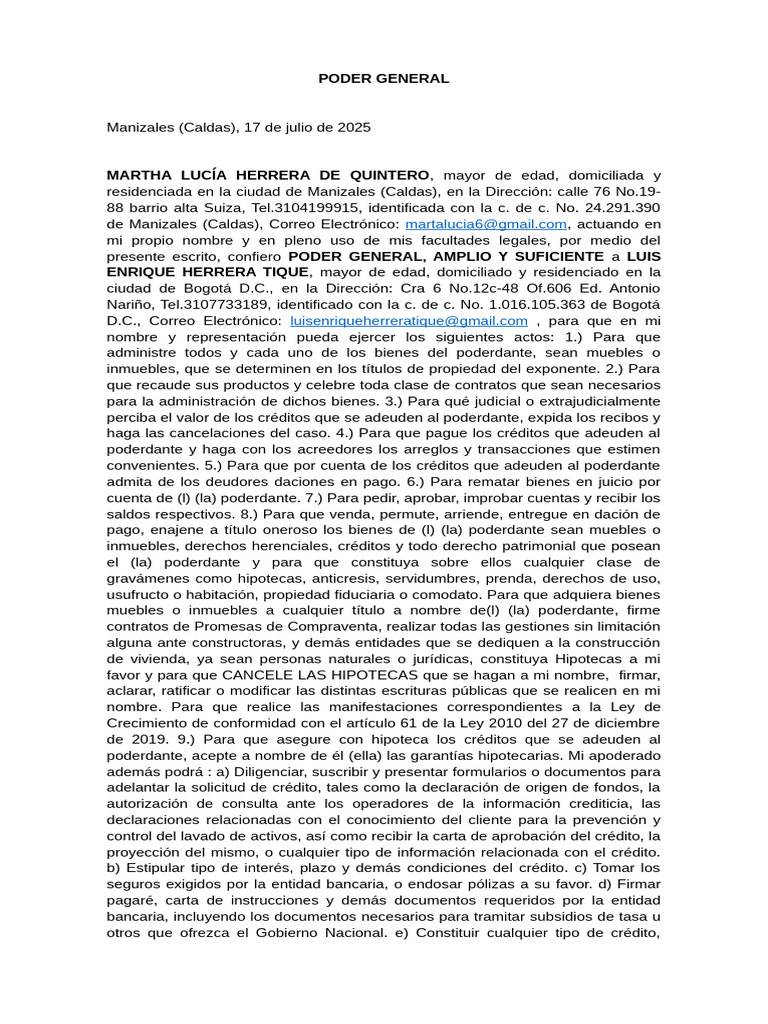 PODER GENERAL

Manizales (Caldas), 17 de julio de 2025

MARTHA LUCÍA HERRERA DE QUINTERO, mayor de edad, domiciliada y residenciada en la ciudad de Manizales (Caldas), en la Dirección: calle 76 No.19-88 barrio alta Suiza, Tel.3104199915, identificada con la c. de c. No. 24.291.390 de Manizales (Caldas), Correo Electrónico: martalucia6@gmail.com, actuando en mi propio nombre y en pleno uso de mis facultades legales, por medio del presente escrito, confiero PODER GENERAL, AMPLIO Y SUFICIENTE a LUIS ENRIQUE HERRERA TIQUE, mayor de edad, domiciliado y residenciado en la ciudad de Bogotá D.C., en la Dirección: Cra 6 No.12c-48 Of.606 Ed. Antonio Nariño, Tel.3107733189, identificado con la c. de c. No. 1.016.105.363 de Bogotá D.C., Correo Electrónico: luisenriqueherreratique@gmail.com , para que en mi nombre y representación pueda ejercer los siguientes actos: 1.) Para que administre todos y cada uno de los bienes del poderdante, sean muebles o inmuebles, que se determinen en los títulos de propiedad del exponente. 2.) Para que recaude sus productos y celebre toda clase de contratos que sean necesarios para la administración de dichos bienes. 3.) Para qué judicial o extrajudicialmente perciba el valor de los créditos que se adeuden al poderdante, expida los recibos y haga las cancelaciones del caso. 4.) Para que pague los créditos que adeuden al poderdante y haga con los acreedores los arreglos y transacciones que estimen convenientes. 5.) Para que por cuenta de los créditos que adeuden al poderdante admita de los deudores daciones en pago. 6.) Para rematar bienes en juicio por cuenta de (l) (la) poderdante. 7.) Para pedir, aprobar, improbar cuentas y recibir los saldos respectivos. 8.) Para que venda, permute, arriende, entregue en dación de pago, enajene a título oneroso los bienes de (l) (la) poderdante sean muebles o inmuebles, derechos herenciales, créditos y todo derecho patrimonial que posean el (la) poderdante y para que constituya sobre ellos cualquier clase de gravámenes como hipotecas, anticresis, servidumbres, prenda, derechos de uso, usufructo o habitación, propiedad fiduciaria o comodato. Para que adquiera bienes muebles o inmuebles a cualquier título a nombre de(l) (la) poderdante, firme contratos de Promesas de Compraventa, realizar todas las gestiones sin limitación alguna ante constructoras, y demás entidades que se dediquen a la construcción de vivienda, ya sean personas naturales o jurídicas, constituya Hipotecas a mi favor y para que CANCELE LAS HIPOTECAS que se hagan a mi nombre, firmar, aclarar, ratificar o modificar las distintas escrituras públicas que se realicen en mi nombre. Para que realice las manifestaciones correspondientes a la Ley de Crecimiento de conformidad con el artículo 61 de la Ley 2010 del 27 de diciembre de 2019. 9.) Para que asegure con hipoteca los créditos que se adeuden al poderdante, acepte a nombre de él (ella) las garantías hipotecarias. Mi apoderado además podrá : a) Diligenciar, suscribir y presentar formularios o documentos para adelantar la solicitud de crédito, tales como la declaración de origen de fondos, la autorización de consulta ante los operadores de la información crediticia, las declaraciones relacionadas con el conocimiento del cliente para la prevención y control del lavado de activos, así como recibir la carta de aprobación del crédito, la proyección del mismo, o cualquier tipo de información relacionada con el crédito. b) Estipular tipo de interés, plazo y demás condiciones del crédito. c) Tomar los seguros exigidos por la entidad bancaria, o endosar pólizas a su favor. d) Firmar pagaré, carta de instrucciones y demás documentos requeridos por la entidad bancaria, incluyendo los documentos necesarios para tramitar subsidios de tasa u otros que ofrezca el Gobierno Nacional. e) Constituir cualquier tipo de crédito,